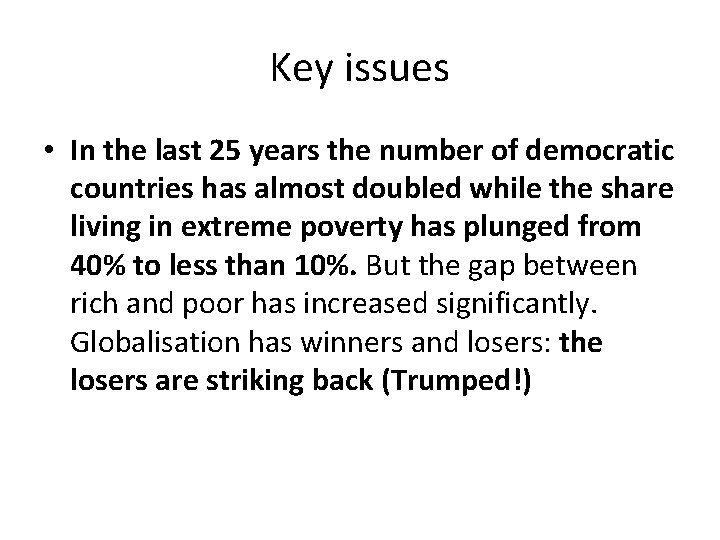 Key issues

• In the last 25 years the number of democratic countries has almost doubled while the share living in extreme poverty has plunged from 40% to less than 10%. But the gap between rich and poor has increased significantly. Globalisation has winners and losers: the losers are striking back (Trumped!)